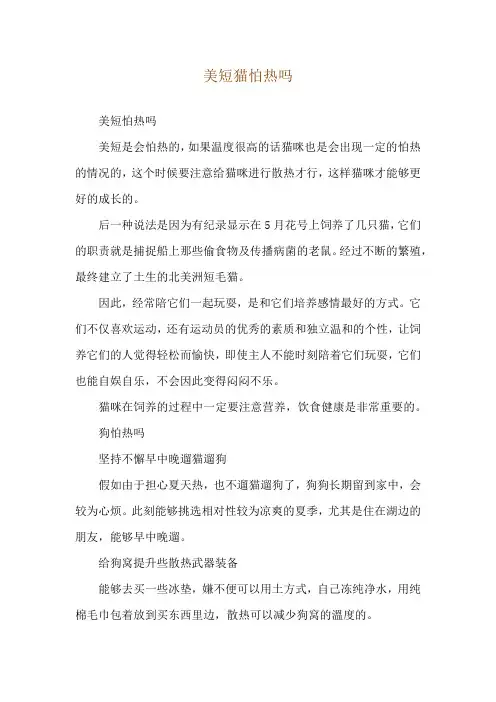 美短猫怕热吗

美短怕热吗

美短是会怕热的，如果温度很高的话猫咪也是会出现一定的怕热的情况的，这个时候要注意给猫咪进行散热才行，这样猫咪才能够更好的成长的。

后一种说法是因为有纪录显示在5月花号上饲养了几只猫，它们的职责就是捕捉船上那些偷食物及传播病菌的老鼠。经过不断的繁殖，最终建立了土生的北美洲短毛猫。

因此，经常陪它们一起玩耍，是和它们培养感情最好的方式。它们不仅喜欢运动，还有运动员的优秀的素质和独立温和的个性，让饲养它们的人觉得轻松而愉快，即使主人不能时刻陪着它们玩耍，它们也能自娱自乐，不会因此变得闷闷不乐。

猫咪在饲养的过程中一定要注意营养，饮食健康是非常重要的。

狗怕热吗

坚持不懈早中晚遛猫遛狗

假如由于担心夏天热，也不遛猫遛狗了，狗狗长期留到家中，会较为心烦。此刻能够挑选相对性较为凉爽的夏季，尤其是住在湖边的朋友，能够早中晚遛。

给狗窝提升些散热武器装备

能够去买一些冰垫，嫌不便可以用土方式，自己冻纯净水，用纯棉毛巾包着放到买东西里边，散热可以减少狗窝的温度的。